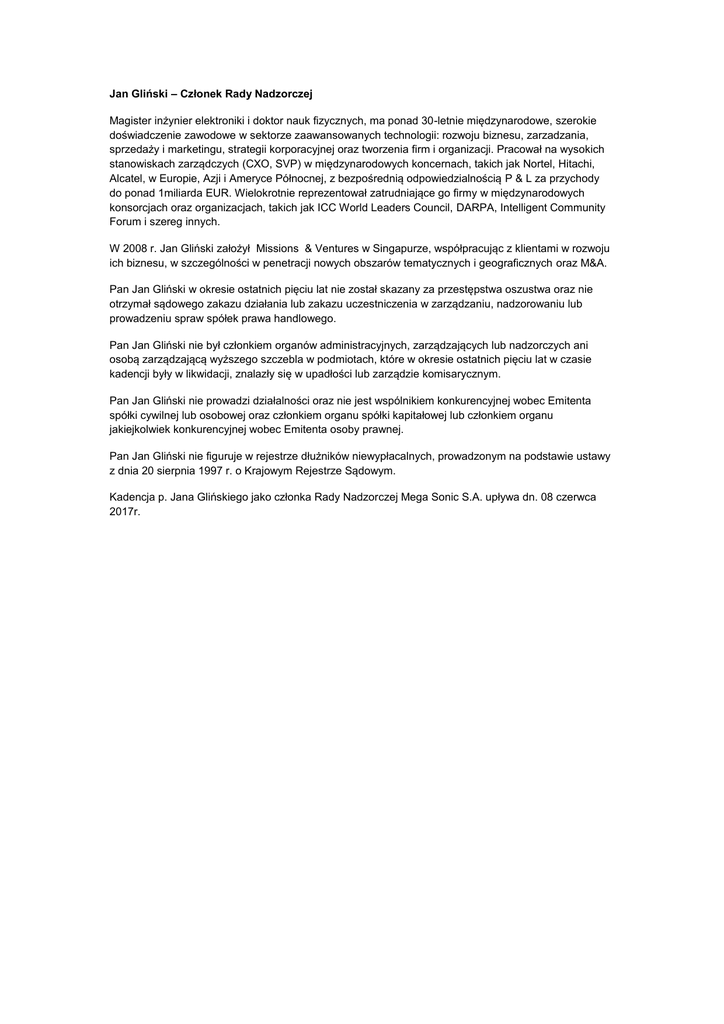 Jan Gliński – Członek Rady Nadzorczej

Magister inżynier elektroniki i doktor nauk fizycznych, ma ponad 30-letnie międzynarodowe, szerokie doświadczenie zawodowe w sektorze zaawansowanych technologii: rozwoju biznesu, zarzadzania, sprzedaży i marketingu, strategii korporacyjnej oraz tworzenia firm i organizacji. Pracował na wysokich stanowiskach zarządczych (CXO, SVP) w międzynarodowych koncernach, takich jak Nortel, Hitachi, Alcatel, w Europie, Azji i Ameryce Północnej, z bezpośrednią odpowiedzialnością P & L za przychody do ponad 1miliarda EUR. Wielokrotnie reprezentował zatrudniające go firmy w międzynarodowych konsorcjach oraz organizacjach, takich jak ICC World Leaders Council, DARPA, Intelligent Community Forum i szereg innych.

W 2008 r. Jan Gliński założył Missions & Ventures w Singapurze, współpracując z klientami w rozwoju ich biznesu, w szczególności w penetracji nowych obszarów tematycznych i geograficznych oraz M&A.

Pan Jan Gliński w okresie ostatnich pięciu lat nie został skazany za przestępstwa oszustwa oraz nie otrzymał sądowego zakazu działania lub zakazu uczestniczenia w zarządzaniu, nadzorowaniu lub prowadzeniu spraw spółek prawa handlowego.

Pan Jan Gliński nie był członkiem organów administracyjnych, zarządzających lub nadzorczych ani osobą zarządzającą wyższego szczebla w podmiotach, które w okresie ostatnich pięciu lat w czasie kadencji były w likwidacji, znalazły się w upadłości lub zarządzie komisarycznym.

Pan Jan Gliński nie prowadzi działalności oraz nie jest wspólnikiem konkurencyjnej wobec Emitenta spółki cywilnej lub osobowej oraz członkiem organu spółki kapitałowej lub członkiem organu jakiejkolwiek konkurencyjnej wobec Emitenta osoby prawnej.

Pan Jan Gliński nie figuruje w rejestrze dłużników niewypłacalnych, prowadzonym na podstawie ustawy z dnia 20 sierpnia 1997 r. o Krajowym Rejestrze Sądowym.

Kadencja p. Jana Glińskiego jako członka Rady Nadzorczej Mega Sonic S.A. upływa dn. 08 czerwca 2017r.